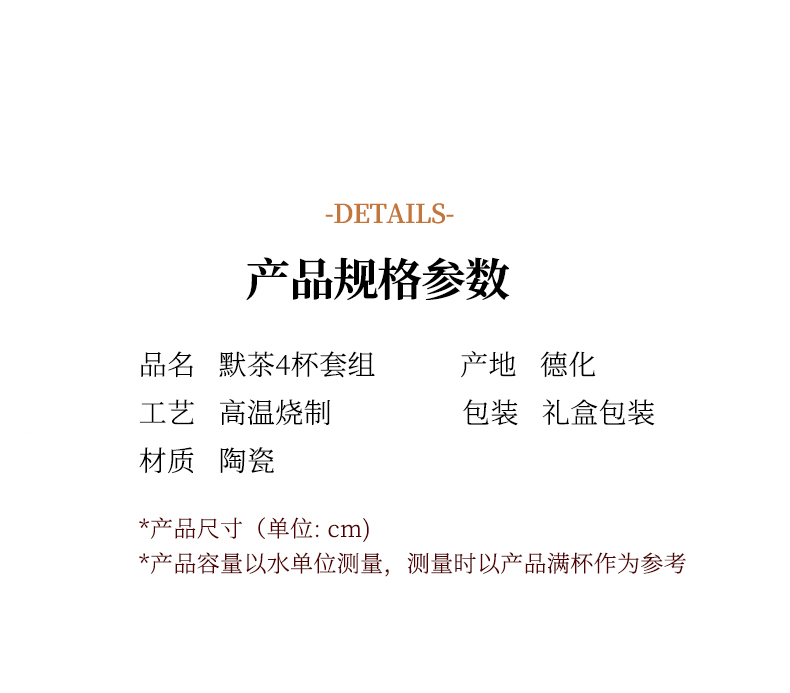 -DETAILS-

产品规格参数

品名 默茶4杯套组
工艺 高温烧制
材质 陶瓷

产地 德化
包装 礼盒包装

*产品尺寸（单位: cm)
*产品容量以水单位测量，测量时以产品满杯作为参考